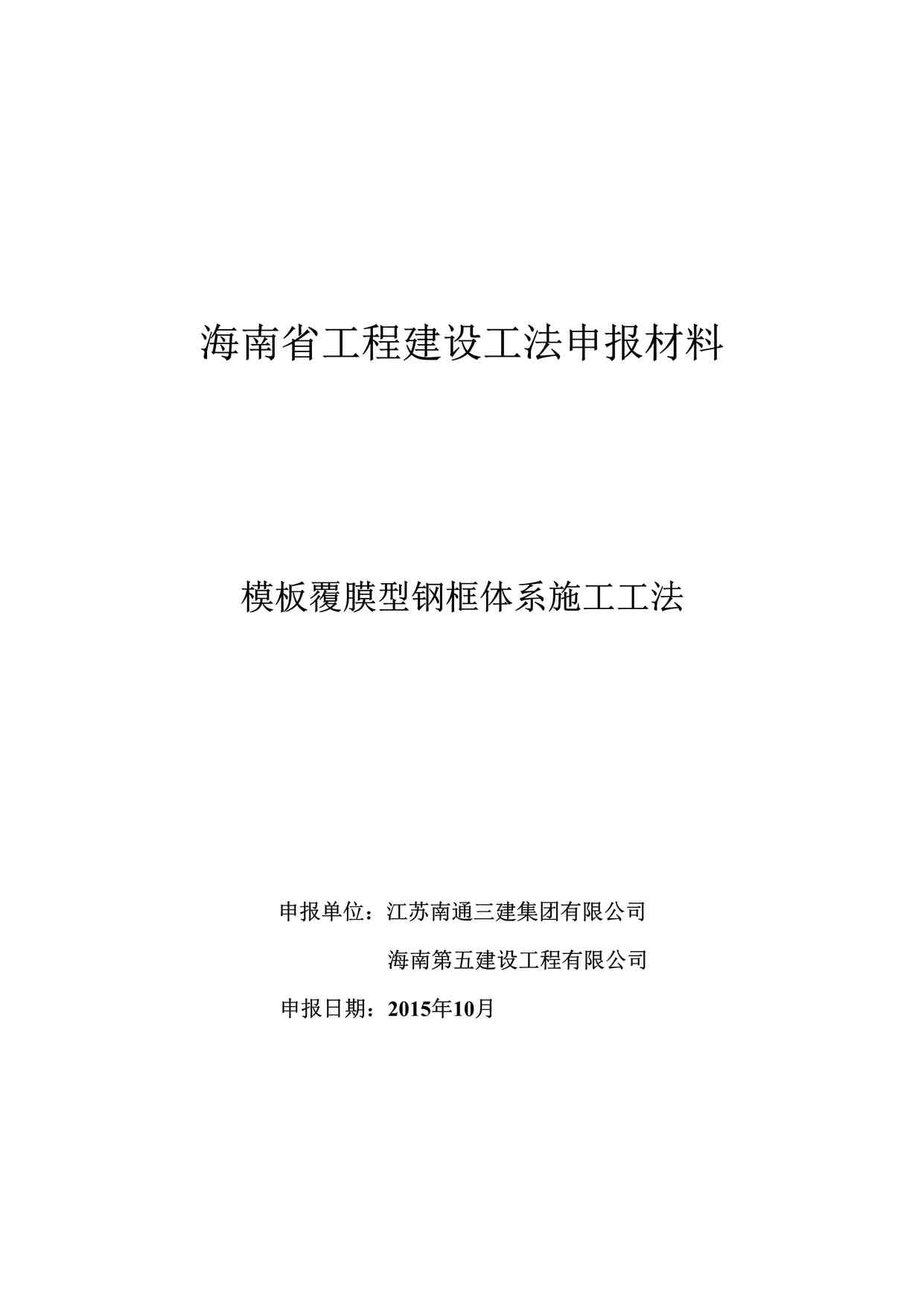 海南省工程建设工法申报材料

模板覆膜型钢框体系施工工法

申报单位：江苏南通三建集团有限公司

海南第五建设工程有限公司

申报日期：2015年10月